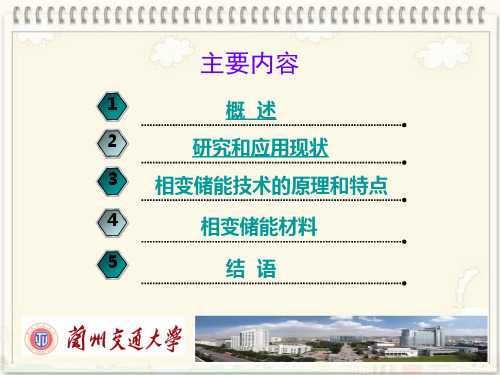 主要内容

1 概 述

2 研究和应用现状

3 相变储能技术的原理和特点

4 相变储能材料

5 结 语

蘭州交通大學